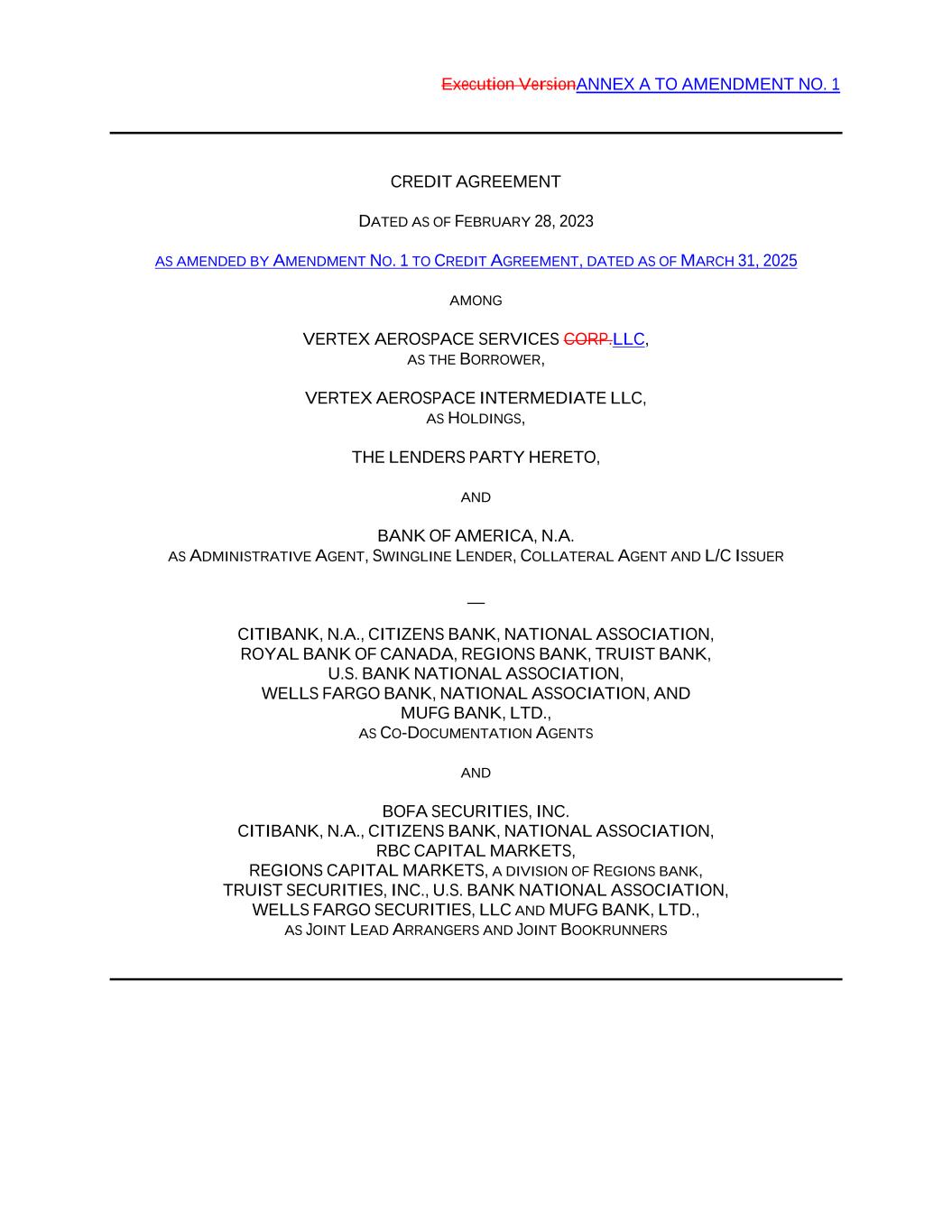 Execution VersionANNEX A TO AMENDMENT NO. 1

CREDIT AGREEMENT

DATED AS OF FEBRUARY 28, 2023

AS AMENDED BY AMENDMENT NO. 1 TO CREDIT AGREEMENT, DATED AS OF MARCH 31, 2025

AMONG

VERTEX AEROSPACE SERVICES CORP.LLC,
AS THE BORROWER,

VERTEX AEROSPACE INTERMEDIATE LLC,
AS HOLDINGS,

THE LENDERS PARTY HERETO,

AND

BANK OF AMERICA, N.A.
AS ADMINISTRATIVE AGENT, SWINGLINE LENDER, COLLATERAL AGENT AND L/C ISSUER

—

CITIBANK, N.A., CITIZENS BANK, NATIONAL ASSOCIATION,
ROYAL BANK OF CANADA, REGIONS BANK, TRUIST BANK,
U.S. BANK NATIONAL ASSOCIATION,
WELLS FARGO BANK, NATIONAL ASSOCIATION, AND
MUFG BANK, LTD.,
AS CO-DOCUMENTATION AGENTS

AND

BOFA SECURITIES, INC.
CITIBANK, N.A., CITIZENS BANK, NATIONAL ASSOCIATION,
RBC CAPITAL MARKETS,
REGIONS CAPITAL MARKETS, A DIVISION OF REGIONS BANK,
TRUIST SECURITIES, INC., U.S. BANK NATIONAL ASSOCIATION,
WELLS FARGO SECURITIES, LLC AND MUFG BANK, LTD.,
AS JOINT LEAD ARRANGERS AND JOINT BOOKRUNNERS